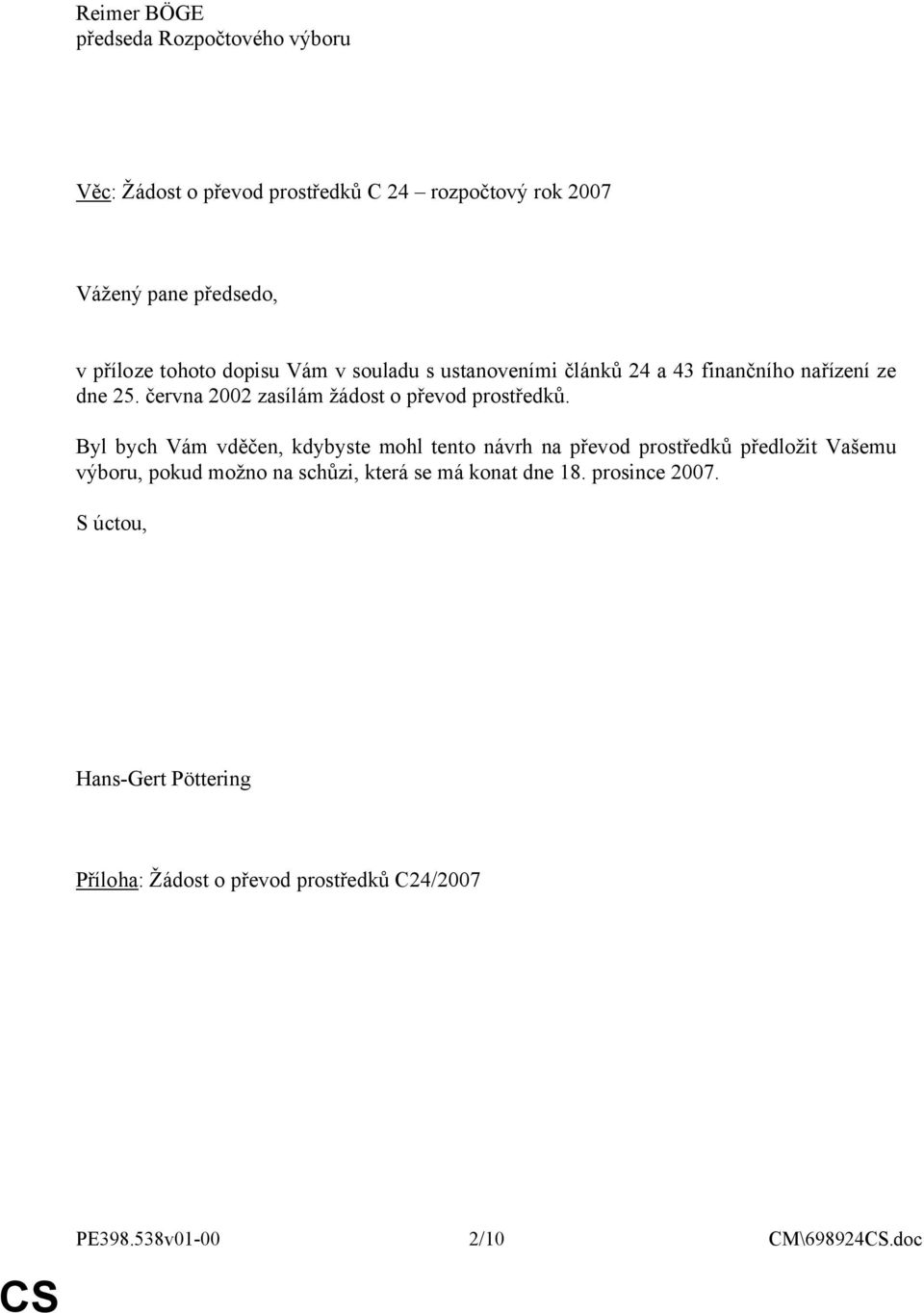 Reimer BÖGE
předseda Rozpočtového výboru

Věc: Žádost o převod prostředků C 24 – rozpočtový rok 2007

Vážený pane předsedo,

v příloze tohoto dopisu Vám v souladu s ustanoveními článků 24 a 43 finančního nařízení ze dne 25. června 2002 zasílám žádost o převod prostředků.

Byl bych Vám vděčen, kdybyste mohl tento návrh na převod prostředků předložit Vašemu výboru, pokud možno na schůzi, která se má konat dne 18. prosince 2007.

S úctou,

Hans-Gert Pöttering

Příloha: Žádost o převod prostředků C24/2007

PE398.538v01-00 2/10 CM\698924CS.doc

CS